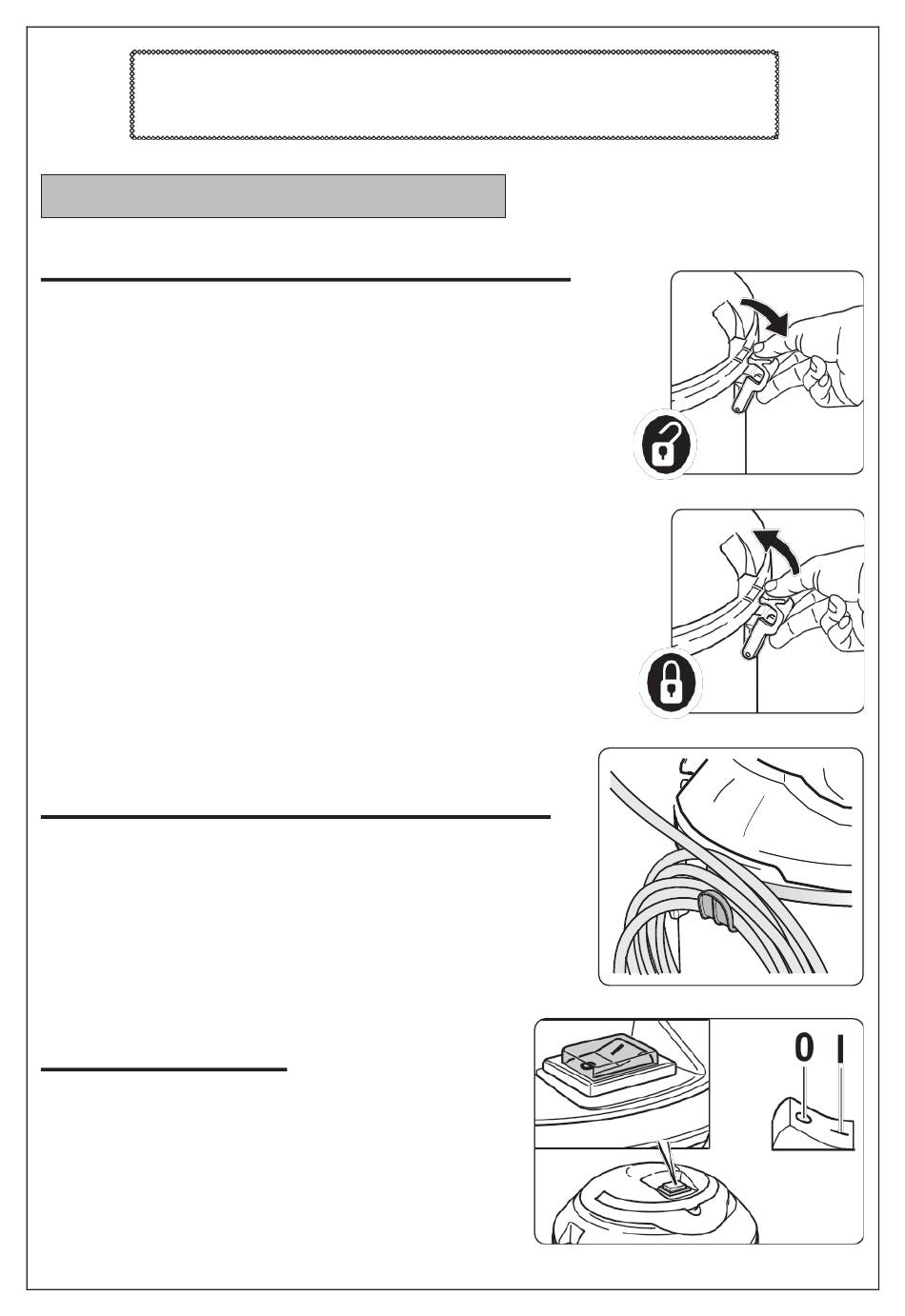 0 I